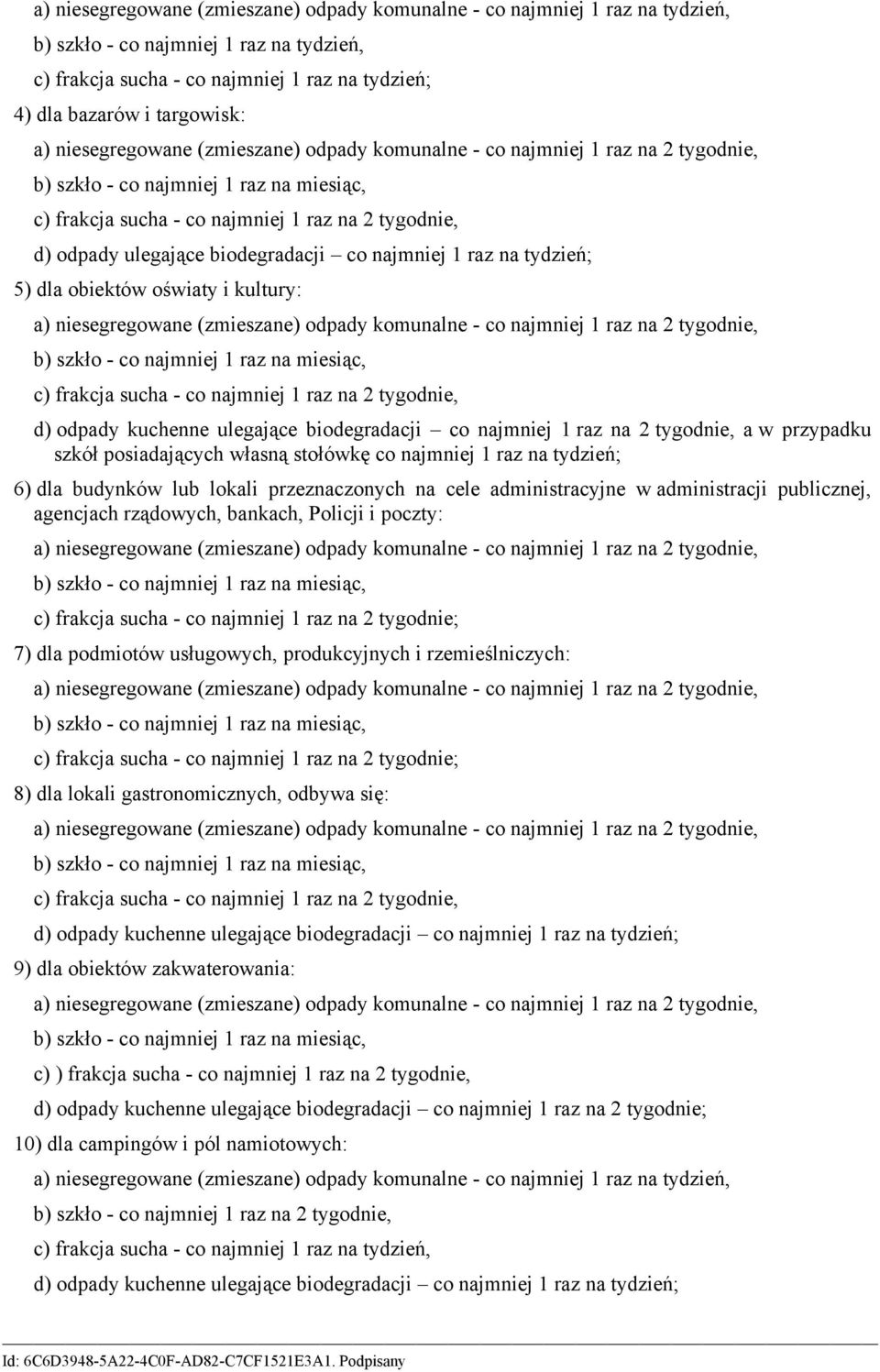 a) niesegregowane (zmieszane) odpady komunalne - co najmniej 1 raz na tydzień,

b) szkło - co najmniej 1 raz na tydzień,

c) frakcja sucha - co najmniej 1 raz na tydzień;

4) dla bazarów i targowisk:

a) niesegregowane (zmieszane) odpady komunalne - co najmniej 1 raz na 2 tygodnie,

b) szkło - co najmniej 1 raz na miesiąc,

c) frakcja sucha - co najmniej 1 raz na 2 tygodnie,

d) odpady ulegające biodegradacji – co najmniej 1 raz na tydzień;

5) dla obiektów oświaty i kultury:

a) niesegregowane (zmieszane) odpady komunalne - co najmniej 1 raz na 2 tygodnie,

b) szkło - co najmniej 1 raz na miesiąc,

c) frakcja sucha - co najmniej 1 raz na 2 tygodnie,

d) odpady kuchenne ulegające biodegradacji – co najmniej 1 raz na 2 tygodnie, a w przypadku szkół posiadających własną stołówkę co najmniej 1 raz na tydzień;

6) dla budynków lub lokali przeznaczonych na cele administracyjne w administracji publicznej, agencjach rządowych, bankach, Policji i poczty:

a) niesegregowane (zmieszane) odpady komunalne - co najmniej 1 raz na 2 tygodnie,

b) szkło - co najmniej 1 raz na miesiąc,

c) frakcja sucha - co najmniej 1 raz na 2 tygodnie;

7) dla podmiotów usługowych, produkcyjnych i rzemieślniczych:

a) niesegregowane (zmieszane) odpady komunalne - co najmniej 1 raz na 2 tygodnie,

b) szkło - co najmniej 1 raz na miesiąc,

c) frakcja sucha - co najmniej 1 raz na 2 tygodnie;

8) dla lokali gastronomicznych, odbywa się:

a) niesegregowane (zmieszane) odpady komunalne - co najmniej 1 raz na 2 tygodnie,

b) szkło - co najmniej 1 raz na miesiąc,

c) frakcja sucha - co najmniej 1 raz na 2 tygodnie,

d) odpady kuchenne ulegające biodegradacji – co najmniej 1 raz na tydzień;

9) dla obiektów zakwaterowania:

a) niesegregowane (zmieszane) odpady komunalne - co najmniej 1 raz na 2 tygodnie,

b) szkło - co najmniej 1 raz na miesiąc,

c) ) frakcja sucha - co najmniej 1 raz na 2 tygodnie,

d) odpady kuchenne ulegające biodegradacji – co najmniej 1 raz na 2 tygodnie;

10) dla campingów i pól namiotowych:

a) niesegregowane (zmieszane) odpady komunalne - co najmniej 1 raz na tydzień,

b) szkło - co najmniej 1 raz na 2 tygodnie,

c) frakcja sucha - co najmniej 1 raz na tydzień,

d) odpady kuchenne ulegające biodegradacji – co najmniej 1 raz na tydzień;

Id: 6C6D3948-5A22-4C0F-AD82-C7CF1521E3A1. Podpisany